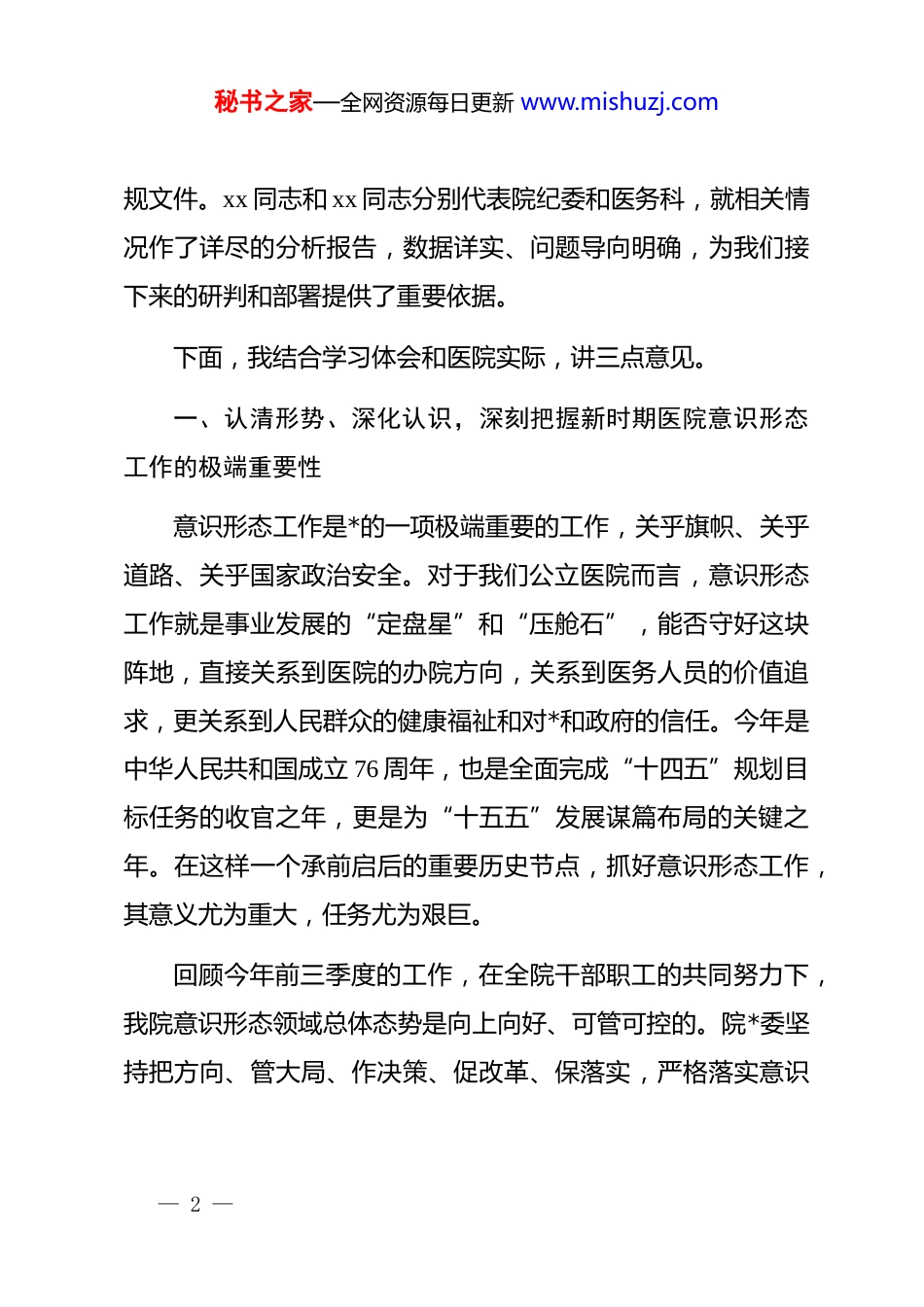 秘书之家—全网资源每日更新 www.mishuzj.com

规文件。xx 同志和 xx 同志分别代表院纪委和医务科，就相关情况作了详尽的分析报告，数据详实、问题导向明确，为我们接下来的研判和部署提供了重要依据。

下面，我结合学习体会和医院实际，讲三点意见。

一、认清形势、深化认识，深刻把握新时期医院意识形态工作的极端重要性

意识形态工作是*的一项极端重要的工作，关乎旗帜、关乎道路、关乎国家政治安全。对于我们公立医院而言，意识形态工作就是事业发展的“定盘星”和“压舱石”，能否守好这块阵地，直接关系到医院的办院方向，关系到医务人员的价值追求，更关系到人民群众的健康福祉和对*和政府的信任。今年是中华人民共和国成立 76 周年，也是全面完成“十四五”规划目标任务的收官之年，更是为“十五五”发展谋篇布局的关键之年。在这样一个承前启后的重要历史节点，抓好意识形态工作，其意义尤为重大，任务尤为艰巨。

回顾今年前三季度的工作，在全院干部职工的共同努力下，我院意识形态领域总体态势是向上向好、可管可控的。院*委坚持把方向、管大局、作决策、促改革、保落实，严格落实意识

— 2 —